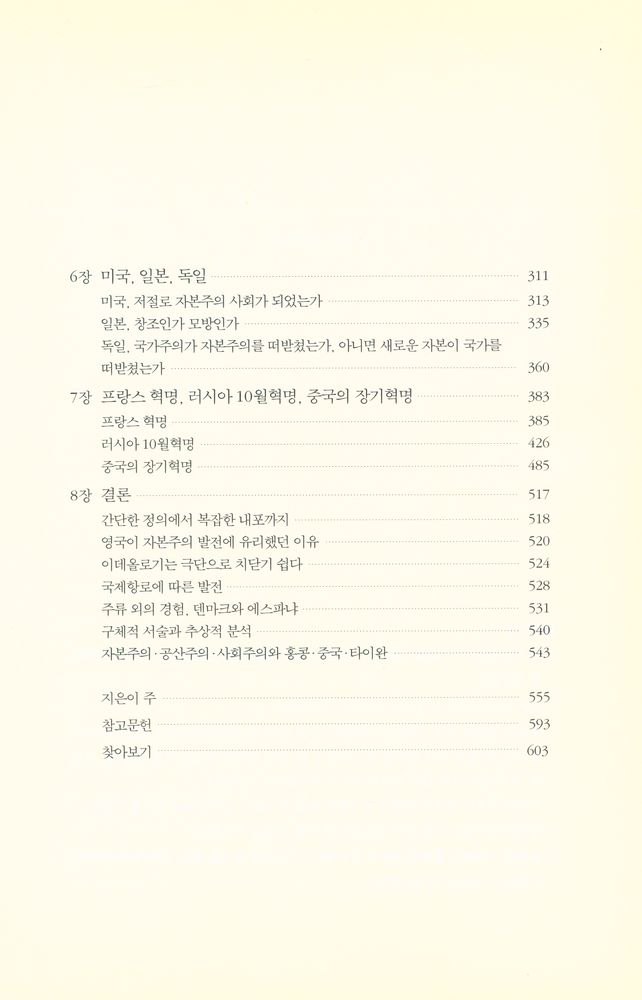 6장 미국, 일본, 독일 311
미국, 저절로 자본주의 사회가 되었는가 313
일본, 창조인가 모방인가 335
독일, 국가주의가 자본주의를 떠받쳤는가, 아니면 새로운 자본이 국가를 떠받쳤는가 360

7장 프랑스 혁명, 러시아 10월혁명, 중국의 장기혁명 383
프랑스 혁명 385
러시아 10월혁명 426
중국의 장기혁명 485

8장 결론 517
간단한 정의에서 복잡한 내포까지 518
영국이 자본주의 발전에 유리했던 이유 520
이데올로기는 극단으로 치닫기 쉽다 524
국제항로에 따른 발전 528
주류 외의 경험, 덴마크와 에스파냐 531
구체적 서술과 추상적 분석 540
자본주의·공산주의·사회주의와 홍콩·중국·타이완 543

지은이 주 555
참고문헌 593
찾아보기 603